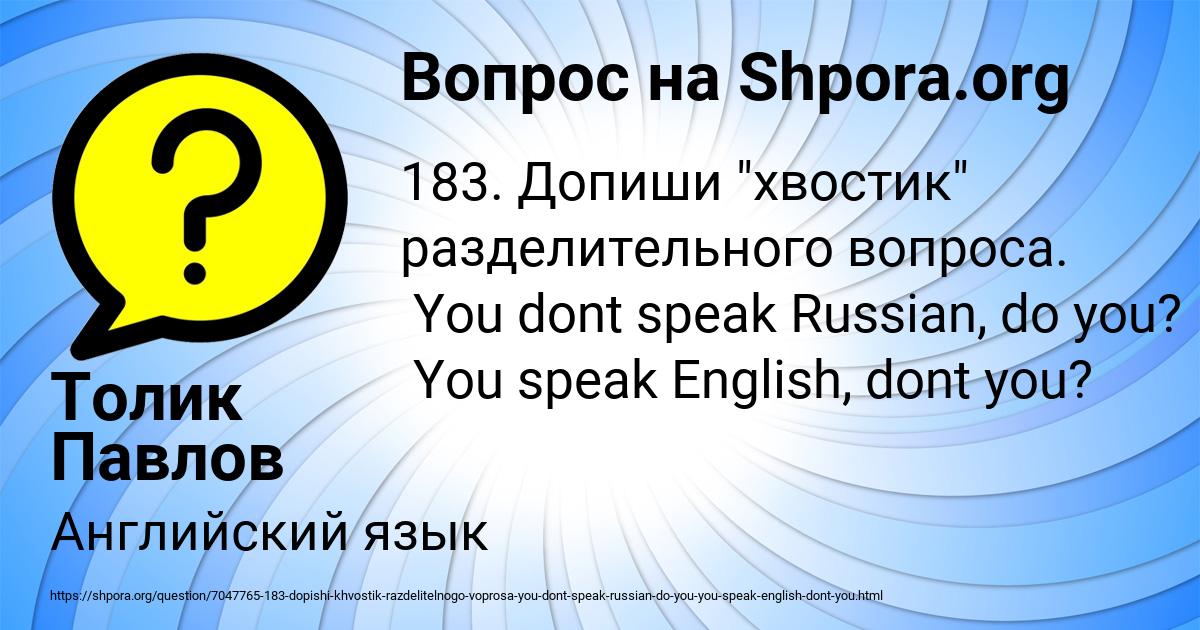 Вопрос на Shpora.org

183. Допиши "хвостик" разделительного вопроса.
You dont speak Russian, do you?
You speak English, dont you?

Толик Павлов

Английский язык

https://shpora.org/question/7047765-183-dopishi-khvostik-razdelitelnogo-voprosa-you-dont-speak-russian-do-you-you-speak-english-dont-you.html